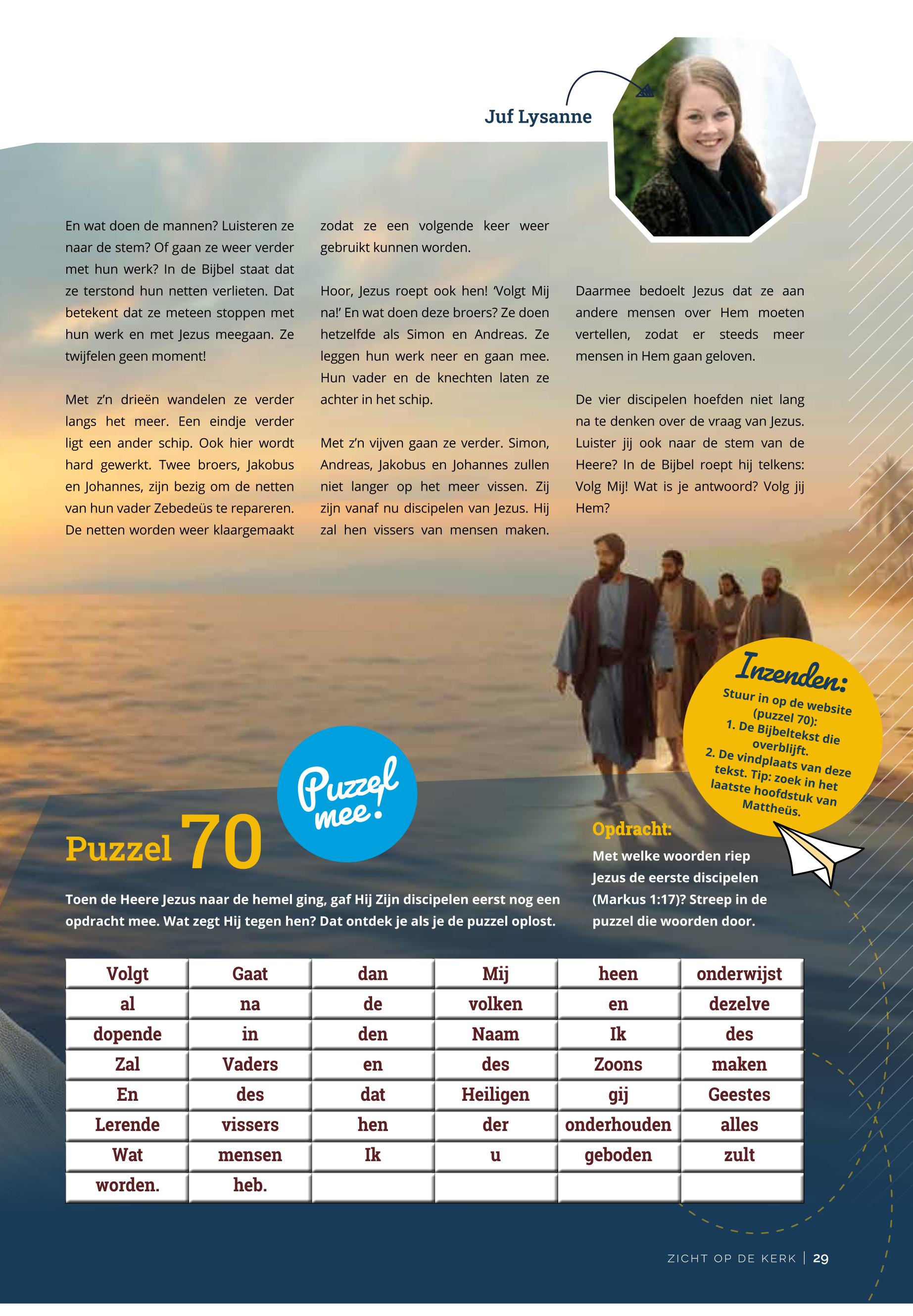 Juf Lysanne

En wat doen de mannen? Luisteren ze naar de stem? Of gaan ze weer verder met hun werk? In de Bijbel staat dat ze terstond hun netten verlieten. Dat betekent dat ze meteen stoppen met hun werk en met Jezus meegaan. Ze twijfelen geen moment!

Met z'n drieën wandelen ze verder langs het meer. Een eindje verder ligt een ander schip. Ook hier wordt hard gewerkt. Twee broers, Jakobus en Johannes, zijn bezig om de netten van hun vader Zebedeüs te repareren. De netten worden weer klaargemaakt zodat ze een volgende keer weer gebruikt kunnen worden.

Hoor, Jezus roept ook hen! 'Volgt Mij na!' En wat doen deze broers? Ze doen hetzelfde als Simon en Andreas. Ze leggen hun werk neer en gaan mee. Hun vader en de knechten laten ze achter in het schip.

Met z'n vijven gaan ze verder. Simon, Andreas, Jakobus en Johannes zullen niet langer op het meer vissen. Zij zijn vanaf nu discipelen van Jezus. Hij zal hen vissers van mensen maken. Daarmee bedoelt Jezus dat ze aan andere mensen over Hem moeten vertellen, zodat er steeds meer mensen in Hem gaan geloven.

De vier discipelen hoefden niet lang na te denken over de vraag van Jezus. Luister jij ook naar de stem van de Heere? In de Bijbel roept hij telkens: Volg Mij! Wat is je antwoord? Volg jij Hem?

Inzenden:
Stuur in op de website (puzzel 70):
1. De Bijbeltekst die overblijft.
2. De vindplaats van deze tekst. Tip: zoek in het laatste hoofdstuk van Mattheüs.

Puzzel mee!

Puzzel 70

Toen de Heere Jezus naar de hemel ging, gaf Hij Zijn discipelen eerst nog een opdracht mee. Wat zegt Hij tegen hen? Dat ontdek je als je de puzzel oplost.

Opdracht:
Met welke woorden riep Jezus de eerste discipelen (Markus 1:17)? Streep in de puzzel die woorden door.

| Volgt | Gaat | dan | Mij | heen | onderwijst |
|---|---|---|---|---|---|
| al | na | de | volken | en | dezelve |
| dopende | in | den | Naam | Ik | des |
| Zal | Vaders | en | des | Zoons | maken |
| En | des | dat | Heiligen | gij | Geestes |
| Lerende | vissers | hen | der | onderhouden | alles |
| Wat | mensen | Ik | u | geboden | zult |
| worden. | heb. | | | | |

ZICHT OP DE KERK | 29